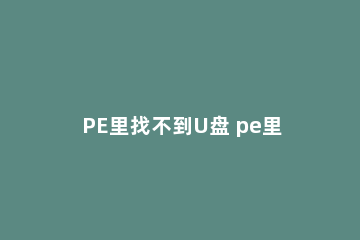 PE里找不到U盘 pe里